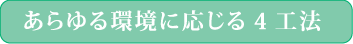 あらゆる環境に応じる 4 工法